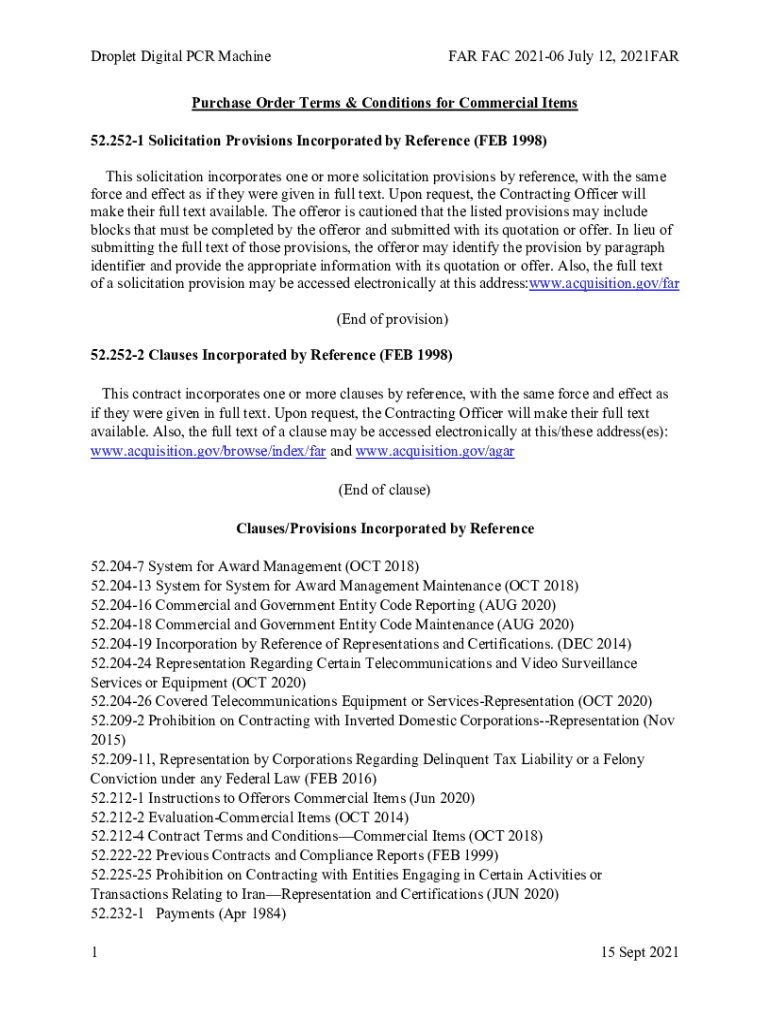 Droplet Digital PCR Machine FAR FAC 2021-06 July 12, 2021FAR

Purchase Order Terms & Conditions for Commercial Items

52.252-1 Solicitation Provisions Incorporated by Reference (FEB 1998)

This solicitation incorporates one or more solicitation provisions by reference, with the same force and effect as if they were given in full text. Upon request, the Contracting Officer will make their full text available. The offeror is cautioned that the listed provisions may include blocks that must be completed by the offeror and submitted with its quotation or offer. In lieu of submitting the full text of those provisions, the offeror may identify the provision by paragraph identifier and provide the appropriate information with its quotation or offer. Also, the full text of a solicitation provision may be accessed electronically at this address:www.acquisition.gov/far

(End of provision)

52.252-2 Clauses Incorporated by Reference (FEB 1998)

This contract incorporates one or more clauses by reference, with the same force and effect as if they were given in full text. Upon request, the Contracting Officer will make their full text available. Also, the full text of a clause may be accessed electronically at this/these address(es): www.acquisition.gov/browse/index/far and www.acquisition.gov/agar

(End of clause)

Clauses/Provisions Incorporated by Reference

52.204-7 System for Award Management (OCT 2018)
52.204-13 System for System for Award Management Maintenance (OCT 2018)
52.204-16 Commercial and Government Entity Code Reporting (AUG 2020)
52.204-18 Commercial and Government Entity Code Maintenance (AUG 2020)
52.204-19 Incorporation by Reference of Representations and Certifications. (DEC 2014)
52.204-24 Representation Regarding Certain Telecommunications and Video Surveillance Services or Equipment (OCT 2020)
52.204-26 Covered Telecommunications Equipment or Services-Representation (OCT 2020)
52.209-2 Prohibition on Contracting with Inverted Domestic Corporations--Representation (Nov 2015)
52.209-11, Representation by Corporations Regarding Delinquent Tax Liability or a Felony Conviction under any Federal Law (FEB 2016)
52.212-1 Instructions to Offerors Commercial Items (Jun 2020)
52.212-2 Evaluation-Commercial Items (OCT 2014)
52.212-4 Contract Terms and Conditions—Commercial Items (OCT 2018)
52.222-22 Previous Contracts and Compliance Reports (FEB 1999)
52.225-25 Prohibition on Contracting with Entities Engaging in Certain Activities or Transactions Relating to Iran—Representation and Certifications (JUN 2020)
52.232-1 Payments (Apr 1984)

1 15 Sept 2021